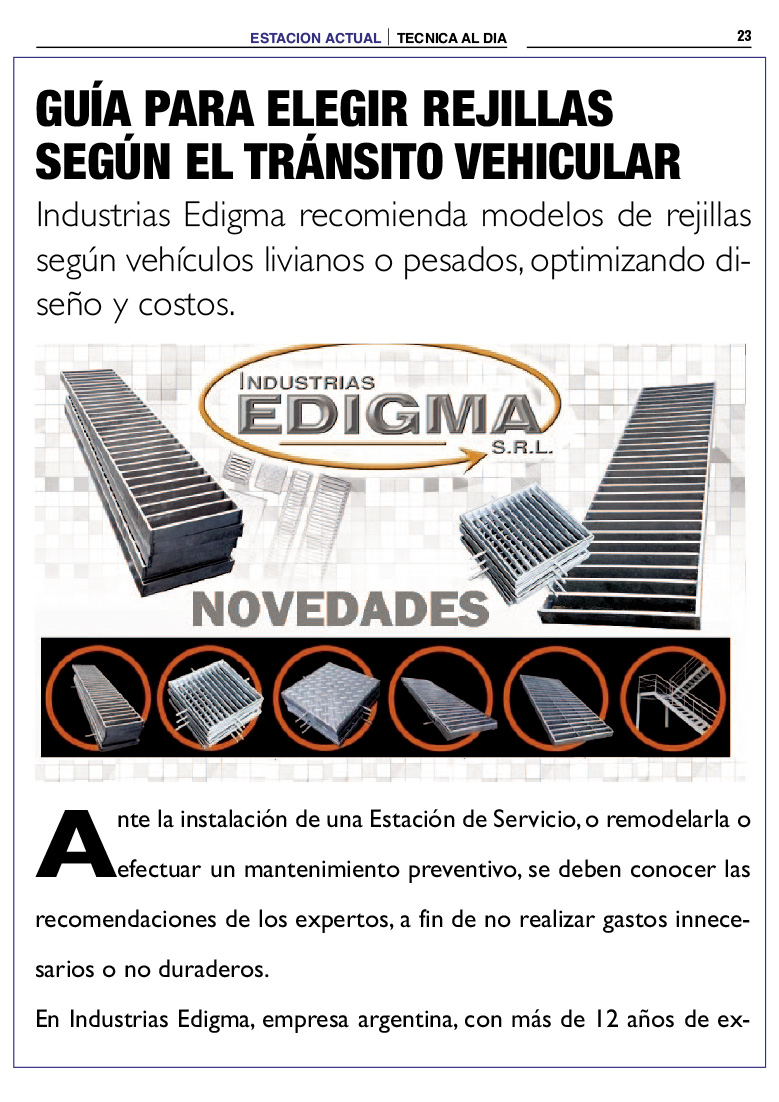 ESTACION ACTUAL | TECNICA AL DIA

23

GUÍA PARA ELEGIR REJILLAS SEGÚN EL TRÁNSITO VEHICULAR

Industrias Edigma recomienda modelos de rejillas según vehículos livianos o pesados, optimizando diseño y costos.

INDUSTRIAS
EDIGMA
S.R.L.

NOVEDADES

Ante la instalación de una Estación de Servicio, o remodelarla o efectuar un mantenimiento preventivo, se deben conocer las recomendaciones de los expertos, a fin de no realizar gastos innecesarios o no duraderos.

En Industrias Edigma, empresa argentina, con más de 12 años de ex-